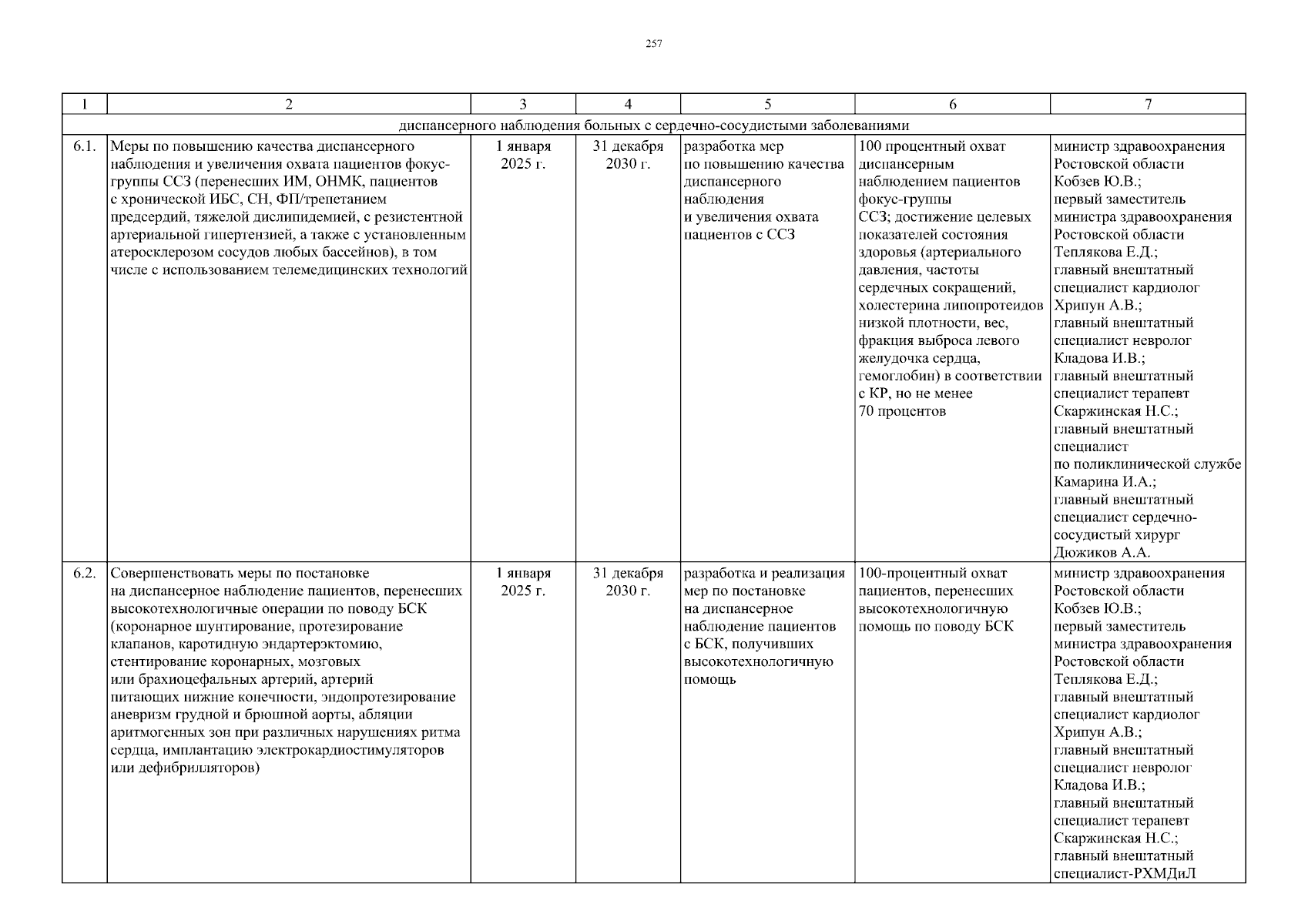 257

| 1 | 2 | 3 | 4 | 5 | 6 | 7 |
|---|---|---|---|---|---|---|
| диспансерного наблюдения больных с сердечно-сосудистыми заболеваниями | | | | | | |
| 6.1. | Меры по повышению качества диспансерного наблюдения и увеличения охвата пациентов фокус-группы ССЗ (перенесших ИМ, ОНМК, пациентов с хронической ИБС, СН, ФП/трепетанием предсердий, тяжелой дислипидемией, с резистентной артериальной гипертензией, а также с установленным атеросклерозом сосудов любых бассейнов), в том числе с использованием телемедицинских технологий | 1 января 2025 г. | 31 декабря 2030 г. | разработка мер по повышению качества диспансерного наблюдения и увеличения охвата пациентов с ССЗ | 100 процентный охват диспансерным наблюдением пациентов фокус-группы ССЗ; достижение целевых показателей состояния здоровья (артериального давления, частоты сердечных сокращений, холестерина липопротеидов низкой плотности, вес, фракция выброса левого желудочка сердца, гемоглобин) в соответствии с КР, но не менее 70 процентов | министр здравоохранения Ростовской области Кобзев Ю.В.; первый заместитель министра здравоохранения Ростовской области Теплякова Е.Д.; главный внештатный специалист кардиолог Хрипун А.В.; главный внештатный специалист невролог Кладова И.В.; главный внештатный специалист терапевт Скаржинская Н.С.; главный внештатный специалист по поликлинической службе Камарина И.А.; главный внештатный специалист сердечно-сосудистый хирург Дюжиков А.А. |
| 6.2. | Совершенствовать меры по постановке на диспансерное наблюдение пациентов, перенесших высокотехнологичные операции по поводу БСК (коронарное шунтирование, протезирование клапанов, каротидную эндартерэктомию, стентирование коронарных, мозговых или брахиоцефальных артерий, артерий питающих нижние конечности, эндопротезирование аневризм грудной и брюшной аорты, абляции аритмогенных зон при различных нарушениях ритма сердца, имплантацию электрокардиостимуляторов или дефибрилляторов) | 1 января 2025 г. | 31 декабря 2030 г. | разработка и реализация мер по постановке на диспансерное наблюдение пациентов с БСК, получивших высокотехнологичную помощь | 100-процентный охват пациентов, перенесших высокотехнологичную помощь по поводу БСК | министр здравоохранения Ростовской области Кобзев Ю.В.; первый заместитель министра здравоохранения Ростовской области Теплякова Е.Д.; главный внештатный специалист кардиолог Хрипун А.В.; главный внештатный специалист невролог Кладова И.В.; главный внештатный специалист терапевт Скаржинская Н.С.; главный внештатный специалист-РХМДиЛ |